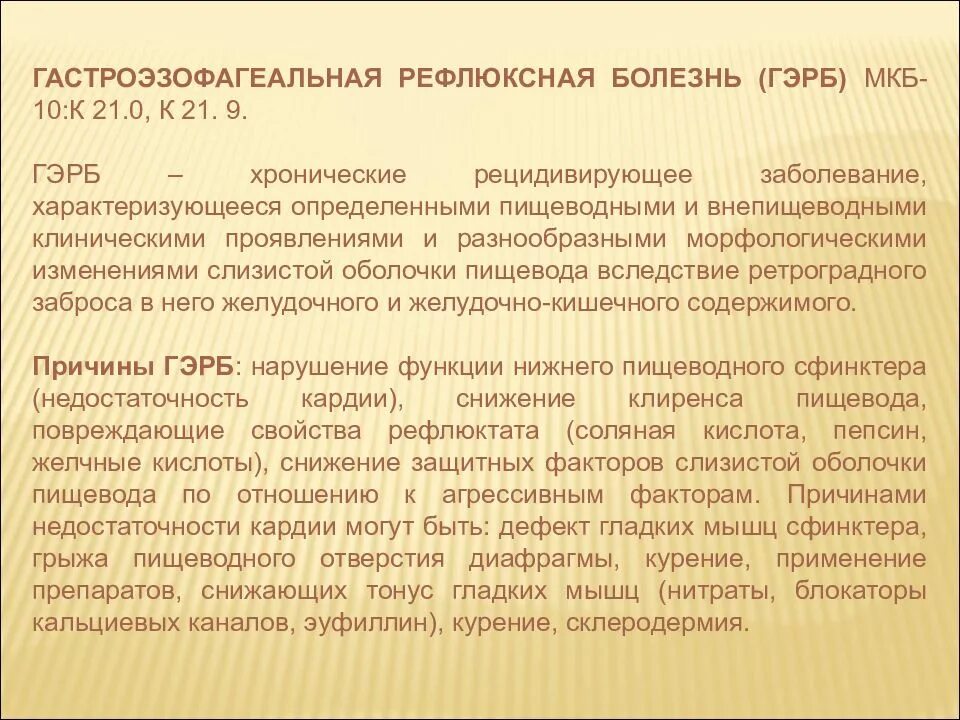 ГАСТРОЭЗОФАГЕАЛЬНАЯ РЕФЛЮКСНАЯ БОЛЕЗНЬ (ГЭРБ) МКБ-10:К 21.0, К 21. 9.

ГЭРБ – хронические рецидивирующее заболевание, характеризующееся определенными пищеводными и внепищеводными клиническими проявлениями и разнообразными морфологическими изменениями слизистой оболочки пищевода вследствие ретроградного заброса в него желудочного и желудочно-кишечного содержимого.

Причины ГЭРБ: нарушение функции нижнего пищеводного сфинктера (недостаточность кардии), снижение клиренса пищевода, повреждающие свойства рефлюктата (соляная кислота, пепсин, желчные кислоты), снижение защитных факторов слизистой оболочки пищевода по отношению к агрессивным факторам. Причинами недостаточности кардии могут быть: дефект гладких мышц сфинктера, грыжа пищеводного отверстия диафрагмы, курение, применение препаратов, снижающих тонус гладких мышц (нитраты, блокаторы кальциевых каналов, эуфиллин), курение, склеродермия.